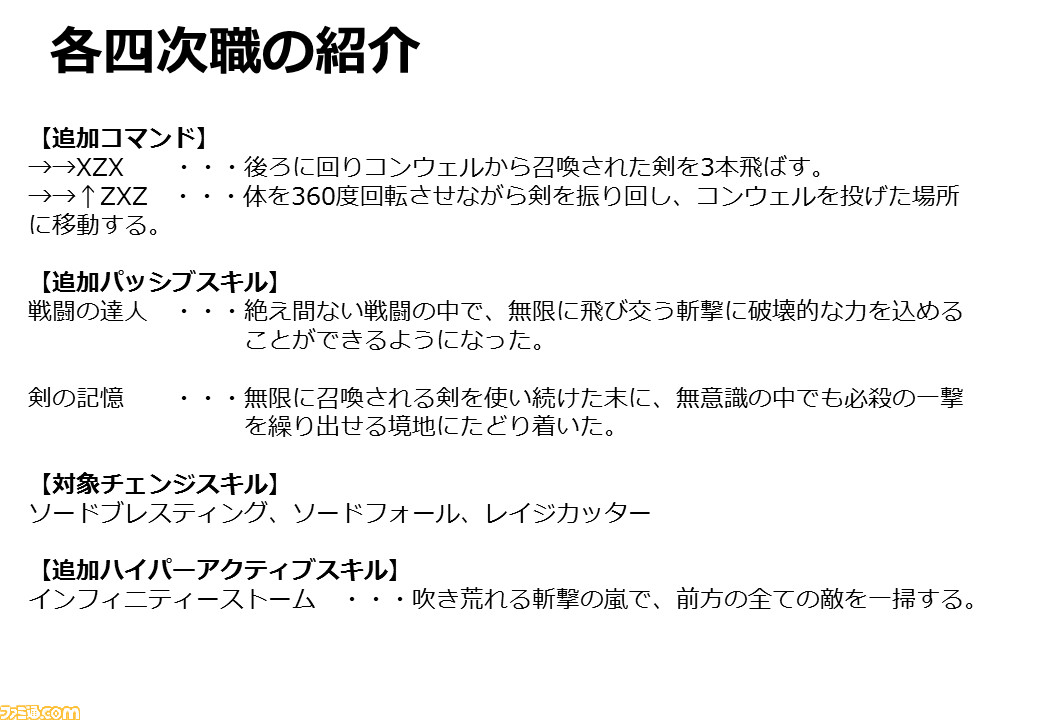 各四次職の紹介

【追加コマンド】
→→XZX　・・・後ろに回りコンウェルから召喚された剣を3本飛ばす。
→→↑ZXZ　・・・体を360度回転させながら剣を振り回し、コンウェルを投げた場所に移動する。

【追加パッシブスキル】
戦闘の達人　・・・絶え間ない戦闘の中で、無限に飛び交う斬撃に破壊的な力を込めることができるようになった。

剣の記憶　・・・無限に召喚される剣を使い続けた末に、無意識の中でも必殺の一撃を繰り出せる境地にたどり着いた。

【対象チェンジスキル】
ソードブレスティング、ソードフォール、レイジカッター

【追加ハイパーアクティブスキル】
インフィニティーストーム　・・・吹き荒れる斬撃の嵐で、前方の全ての敵を一掃する。

ファミ通.com